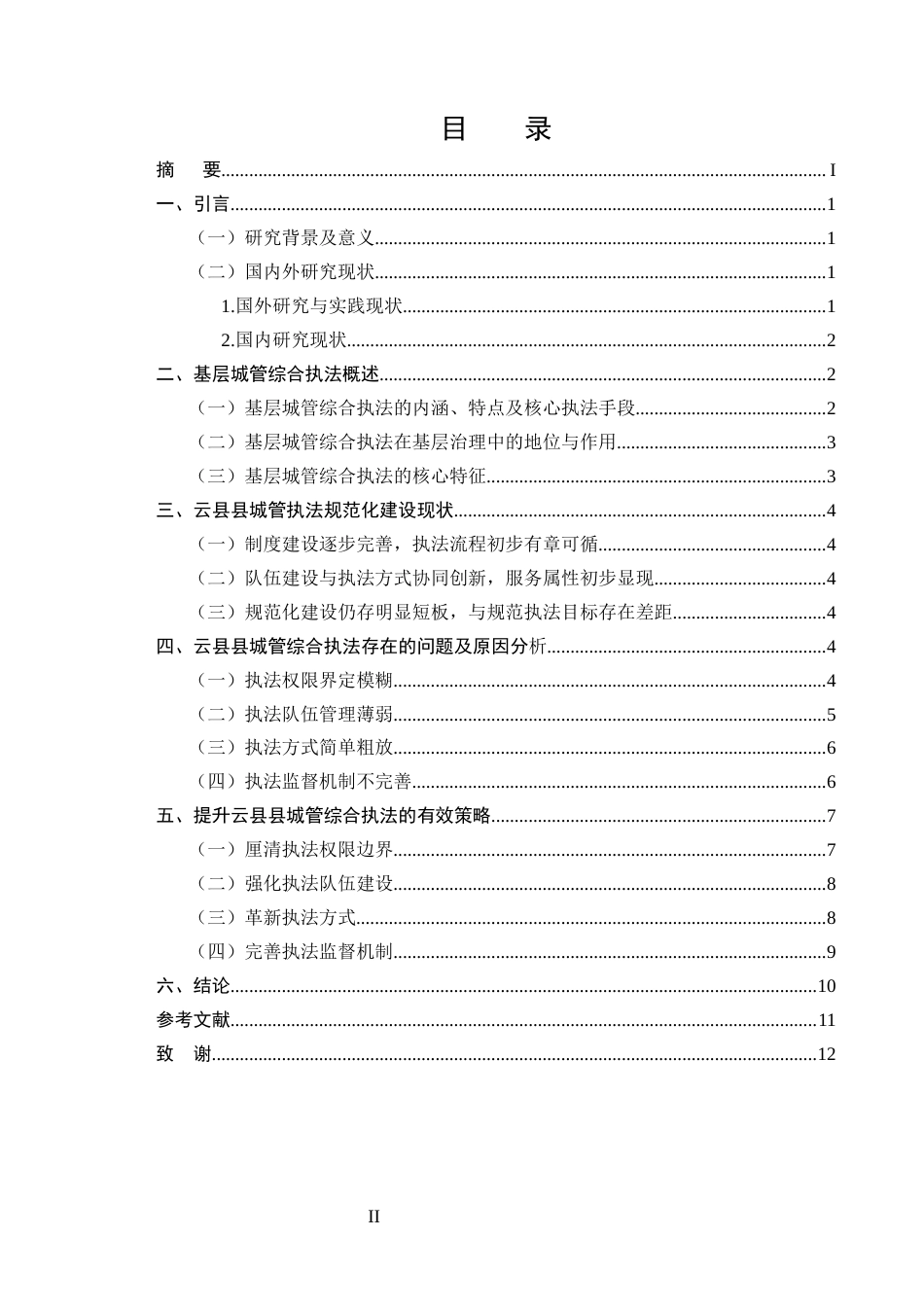 目 录

摘 要 I

一、引言 1

（一）研究背景及意义 1

（二）国内外研究现状 1

1.国外研究与实践现状 1

2.国内研究现状 2

二、基层城管综合执法概述 2

（一）基层城管综合执法的内涵、特点及核心执法手段 2

（二）基层城管综合执法在基层治理中的地位与作用 3

（三）基层城管综合执法的核心特征 3

三、云县县城管执法规范化建设现状 4

（一）制度建设逐步完善，执法流程初步有章可循 4

（二）队伍建设与执法方式协同创新，服务属性初步显现 4

（三）规范化建设仍存明显短板，与规范执法目标存在差距 4

四、云县县城管综合执法存在的问题及原因分析 4

（一）执法权限界定模糊 4

（二）执法队伍管理薄弱 5

（三）执法方式简单粗放 6

（四）执法监督机制不完善 6

五、提升云县县城管综合执法的有效策略 7

（一）厘清执法权限边界 7

（二）强化执法队伍建设 8

（三）革新执法方式 8

（四）完善执法监督机制 9

六、结论 10

参考文献 11

致 谢 12

II